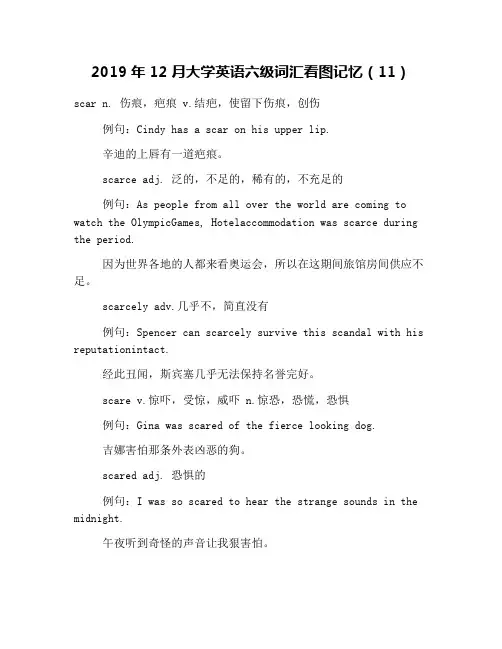 2019 年 12 月大学英语六级词汇看图记忆（11）

scar n. 伤痕，疤痕 v.结疤，使留下伤痕，创伤

例句：Cindy has a scar on his upper lip.

辛迪的上唇有一道疤痕。

scarce adj. 泛的，不足的，稀有的，不充足的

例句：As people from all over the world are coming to watch the OlympicGames, Hotelaccommodation was scarce during the period.

因为世界各地的人都来看奥运会，所以在这期间旅馆房间供应不足。

scarcely adv.几乎不，简直没有

例句：Spencer can scarcely survive this scandal with his reputationintact.

经此丑闻，斯宾塞几乎无法保持名誉完好。

scare v.惊吓，受惊，威吓 n.惊恐，恐慌，恐惧

例句：Gina was scared of the fierce looking dog.

吉娜害怕那条外表凶恶的狗。

scared adj. 恐惧的

例句：I was so scared to hear the strange sounds in the midnight.

午夜听到奇怪的声音让我狠害怕。